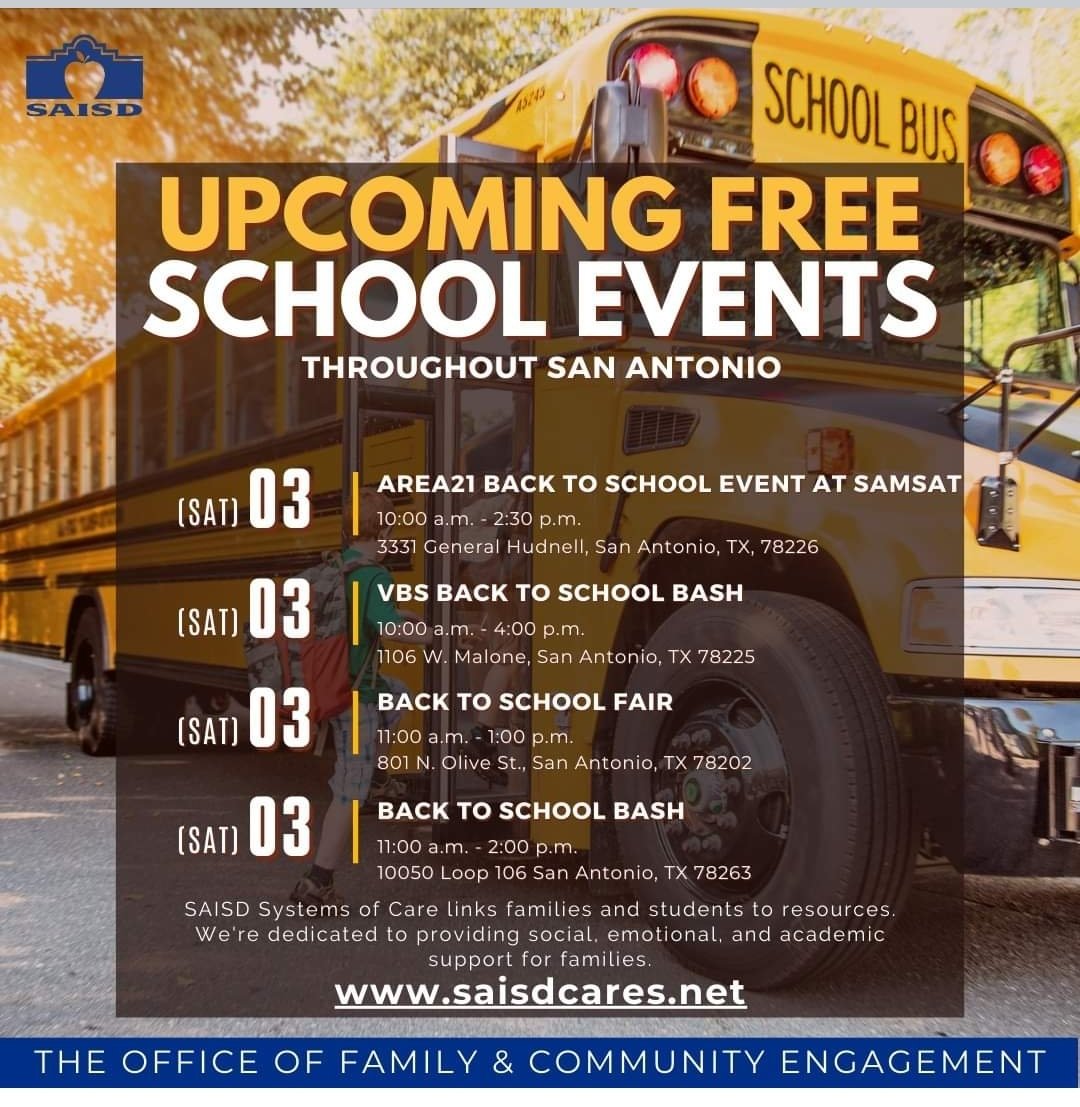 SAISD

SCHOOL BUS

UPCOMING FREE SCHOOL EVENTS

THROUGHOUT SAN ANTONIO

(SAT) 03
AREA21 BACK TO SCHOOL EVENT AT SAMSAT
10:00 a.m. - 2:30 p.m.
3331 General Hudnell, San Antonio, TX, 78226

(SAT) 03
VBS BACK TO SCHOOL BASH
10:00 a.m. - 4:00 p.m.
1106 W. Malone, San Antonio, TX 78225

(SAT) 03
BACK TO SCHOOL FAIR
11:00 a.m. - 1:00 p.m.
801 N. Olive St., San Antonio, TX 78202

(SAT) 03
BACK TO SCHOOL BASH
11:00 a.m. - 2:00 p.m.
10050 Loop 106 San Antonio, TX 78263

SAISD Systems of Care links families and students to resources. We're dedicated to providing social, emotional, and academic support for families.

www.saisdcares.net

THE OFFICE OF FAMILY & COMMUNITY ENGAGEMENT